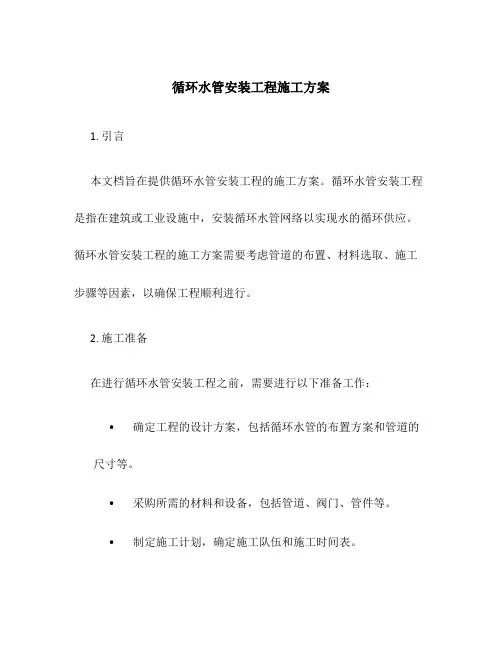 循环水管安装工程施工方案

1. 引言

本文档旨在提供循环水管安装工程的施工方案。循环水管安装工程是指在建筑或工业设施中，安装循环水管网络以实现水的循环供应。循环水管安装工程的施工方案需要考虑管道的布置、材料选取、施工步骤等因素，以确保工程顺利进行。

2. 施工准备

在进行循环水管安装工程之前，需要进行以下准备工作：

• 确定工程的设计方案，包括循环水管的布置方案和管道的尺寸等。

• 采购所需的材料和设备，包括管道、阀门、管件等。

• 制定施工计划，确定施工队伍和施工时间表。